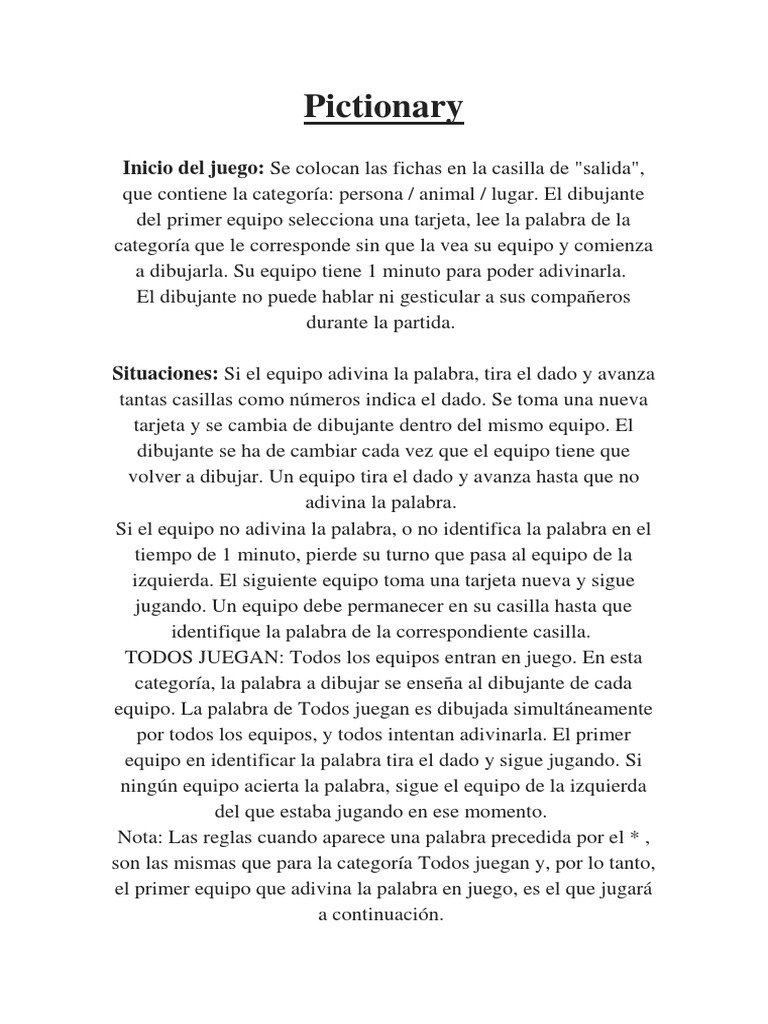 Pictionary

Inicio del juego: Se colocan las fichas en la casilla de "salida", que contiene la categoría: persona / animal / lugar. El dibujante del primer equipo selecciona una tarjeta, lee la palabra de la categoría que le corresponde sin que la vea su equipo y comienza a dibujarla. Su equipo tiene 1 minuto para poder adivinarla.
El dibujante no puede hablar ni gesticular a sus compañeros durante la partida.

Situaciones: Si el equipo adivina la palabra, tira el dado y avanza tantas casillas como números indica el dado. Se toma una nueva tarjeta y se cambia de dibujante dentro del mismo equipo. El dibujante se ha de cambiar cada vez que el equipo tiene que volver a dibujar. Un equipo tira el dado y avanza hasta que no adivina la palabra.
Si el equipo no adivina la palabra, o no identifica la palabra en el tiempo de 1 minuto, pierde su turno que pasa al equipo de la izquierda. El siguiente equipo toma una tarjeta nueva y sigue jugando. Un equipo debe permanecer en su casilla hasta que identifique la palabra de la correspondiente casilla.
TODOS JUEGAN: Todos los equipos entran en juego. En esta categoría, la palabra a dibujar se enseña al dibujante de cada equipo. La palabra de Todos juegan es dibujada simultáneamente por todos los equipos, y todos intentan adivinarla. El primer equipo en identificar la palabra tira el dado y sigue jugando. Si ningún equipo acierta la palabra, sigue el equipo de la izquierda del que estaba jugando en ese momento.
Nota: Las reglas cuando aparece una palabra precedida por el * , son las mismas que para la categoría Todos juegan y, por lo tanto, el primer equipo que adivina la palabra en juego, es el que jugará a continuación.